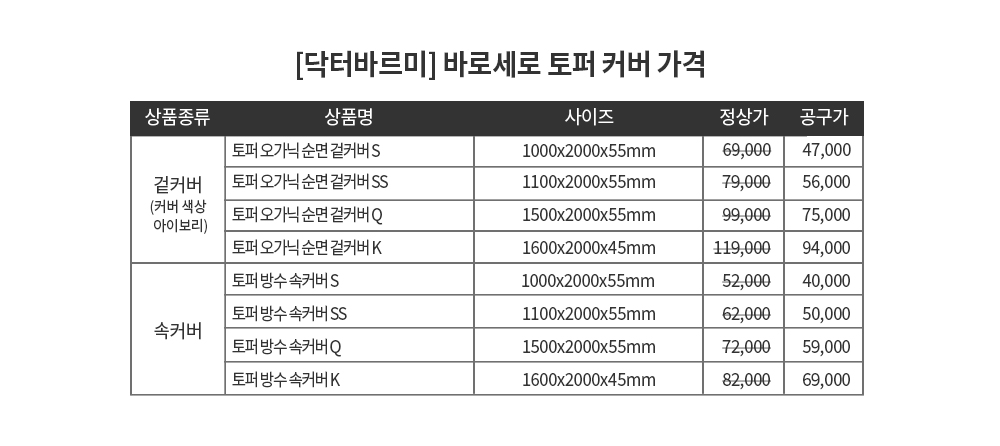 [닥터바르미] 바로세로 토퍼 커버 가격

| 상품종류 | 상품명 | 사이즈 | 정상가 | 공구가 |
|---|---|---|---|---|
| 겉커버 (커버 색상 아이보리) | 토퍼 오가닉 순면 겉커버 S | 1000x2000x55mm | 69,000 | 47,000 |
| | 토퍼 오가닉 순면 겉커버 SS | 1100x2000x55mm | 79,000 | 56,000 |
| | 토퍼 오가닉 순면 겉커버 Q | 1500x2000x55mm | 99,000 | 75,000 |
| | 토퍼 오가닉 순면 겉커버 K | 1600x2000x45mm | 119,000 | 94,000 |
| 속커버 | 토퍼 방수 속커버 S | 1000x2000x55mm | 52,000 | 40,000 |
| | 토퍼 방수 속커버 SS | 1100x2000x55mm | 62,000 | 50,000 |
| | 토퍼 방수 속커버 Q | 1500x2000x55mm | 72,000 | 59,000 |
| | 토퍼 방수 속커버 K | 1600x2000x45mm | 82,000 | 69,000 |